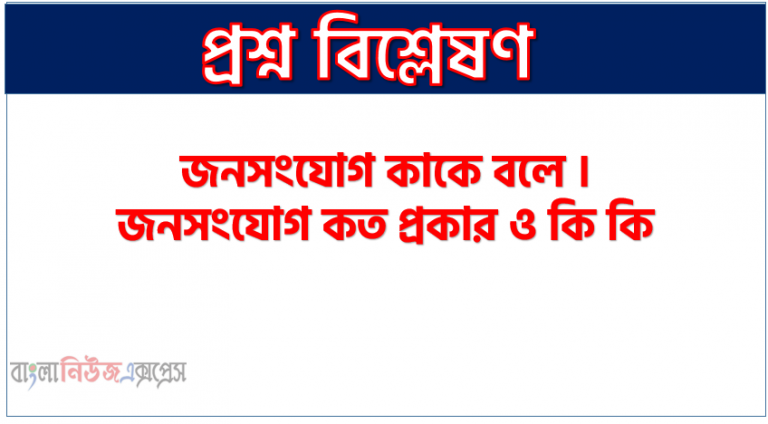 প্রশ্ন বিশ্লেষণ

জনসংযোগ কাকে বলে।
জনসংযোগ কত প্রকার ও কি কি

বাংলানিউজএক্সপ্রেস